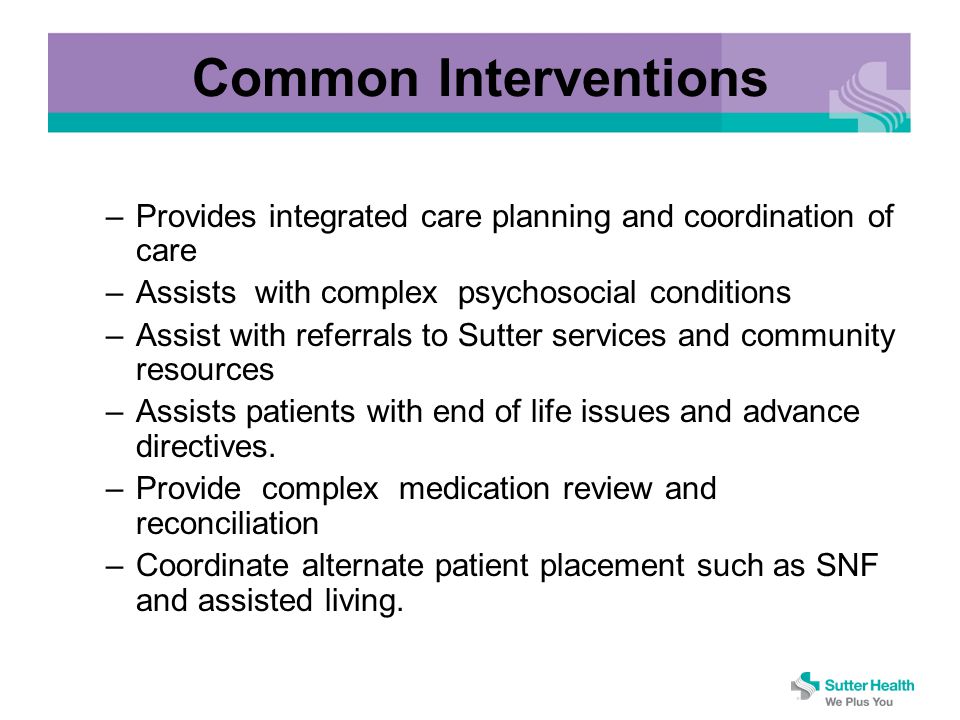 Common Interventions

– Provides integrated care planning and coordination of care
– Assists with complex psychosocial conditions
– Assist with referrals to Sutter services and community resources
– Assists patients with end of life issues and advance directives.
– Provide complex medication review and reconciliation
– Coordinate alternate patient placement such as SNF and assisted living.

Sutter Health
We Plus You